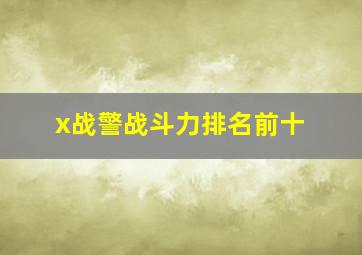 x战警战斗力排名前十